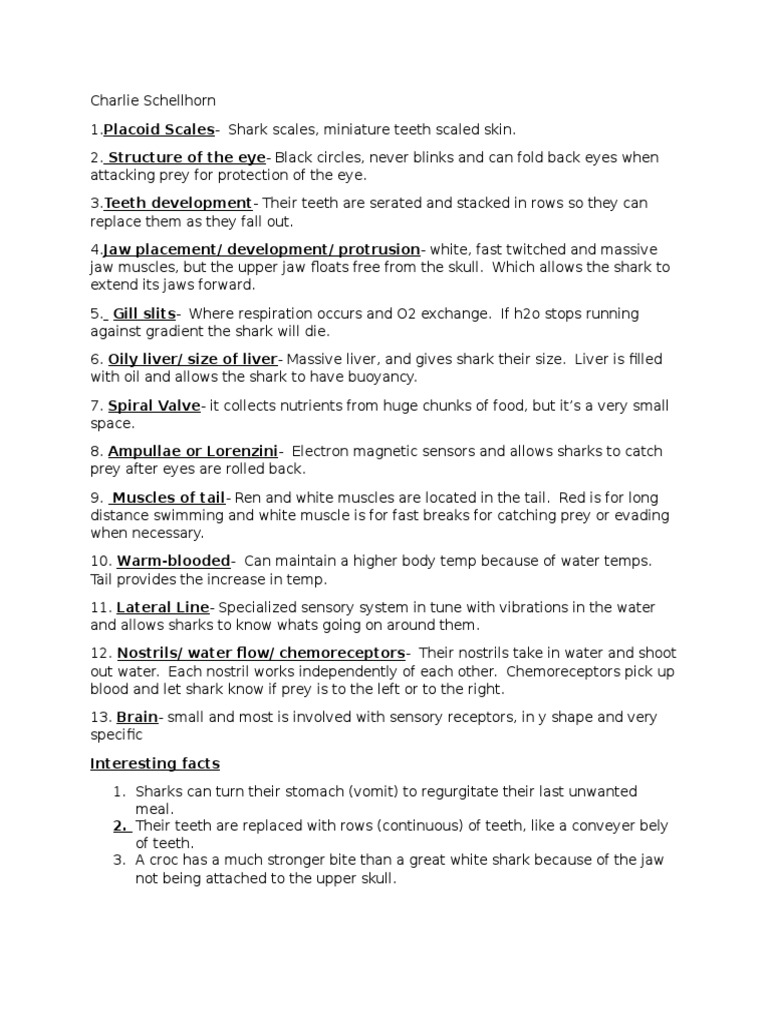 Charlie Schellhorn

1.Placoid Scales- Shark scales, miniature teeth scaled skin.

2. Structure of the eye- Black circles, never blinks and can fold back eyes when attacking prey for protection of the eye.

3.Teeth development- Their teeth are serated and stacked in rows so they can replace them as they fall out.

4.Jaw placement/ development/ protrusion- white, fast twitched and massive jaw muscles, but the upper jaw floats free from the skull. Which allows the shark to extend its jaws forward.

5. Gill slits- Where respiration occurs and O2 exchange. If h2o stops running against gradient the shark will die.

6. Oily liver/ size of liver- Massive liver, and gives shark their size. Liver is filled with oil and allows the shark to have buoyancy.

7. Spiral Valve- it collects nutrients from huge chunks of food, but it's a very small space.

8. Ampullae or Lorenzini- Electron magnetic sensors and allows sharks to catch prey after eyes are rolled back.

9. Muscles of tail- Ren and white muscles are located in the tail. Red is for long distance swimming and white muscle is for fast breaks for catching prey or evading when necessary.

10. Warm-blooded- Can maintain a higher body temp because of water temps. Tail provides the increase in temp.

11. Lateral Line- Specialized sensory system in tune with vibrations in the water and allows sharks to know whats going on around them.

12. Nostrils/ water flow/ chemoreceptors- Their nostrils take in water and shoot out water. Each nostril works independently of each other. Chemoreceptors pick up blood and let shark know if prey is to the left or to the right.

13. Brain- small and most is involved with sensory receptors, in y shape and very specific

Interesting facts

1. Sharks can turn their stomach (vomit) to regurgitate their last unwanted meal.
2. Their teeth are replaced with rows (continuous) of teeth, like a conveyer bely of teeth.
3. A croc has a much stronger bite than a great white shark because of the jaw not being attached to the upper skull.